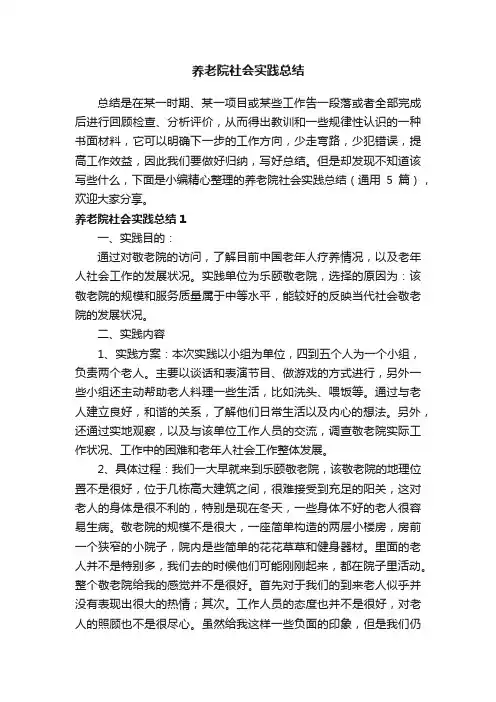 养老院社会实践总结

总结是在某一时期、某一项目或某些工作告一段落或者全部完成后进行回顾检查、分析评价，从而得出教训和一些规律性认识的一种书面材料，它可以明确下一步的工作方向，少走弯路，少犯错误，提高工作效益，因此我们要做好归纳，写好总结。但是却发现不知道该写些什么，下面是小编精心整理的养老院社会实践总结（通用 5 篇），欢迎大家分享。

养老院社会实践总结 1

一、实践目的：

通过对敬老院的访问，了解目前中国老年人疗养情况，以及老年人社会工作的发展状况。实践单位为乐颐敬老院，选择的原因为：该敬老院的规模和服务质量属于中等水平，能较好的反映当代社会敬老院的发展状况。

二、实践内容

1、实践方案：本次实践以小组为单位，四到五个人为一个小组，负责两个老人。主要以谈话和表演节目、做游戏的方式进行，另外一些小组还主动帮助老人料理一些生活，比如洗头、喂饭等。通过与老人建立良好，和谐的关系，了解他们日常生活以及内心的想法。另外，还通过实地观察，以及与该单位工作人员的交流，调查敬老院实际工作状况、工作中的困难和老年人社会工作整体发展。

2、具体过程：我们一大早就来到乐颐敬老院，该敬老院的地理位置不是很好，位于几栋高大建筑之间，很难接受到充足的阳关，这对老人的身体是很不利的，特别是现在冬天，一些身体不好的老人很容易生病。敬老院的规模不是很大，一座简单构造的两层小楼房，房前一个狭窄的小院子，院内是些简单的花花草草和健身器材。里面的老人并不是特别多，我们去的时候他们可能刚刚起来，都在院子里活动。整个敬老院给我的感觉并不是很好。首先对于我们的到来老人似乎并没有表现出很大的热情；其次。工作人员的态度也并不是很好，对老人的照顾也不是很尽心。虽然给我这样一些负面的印象，但是我们仍